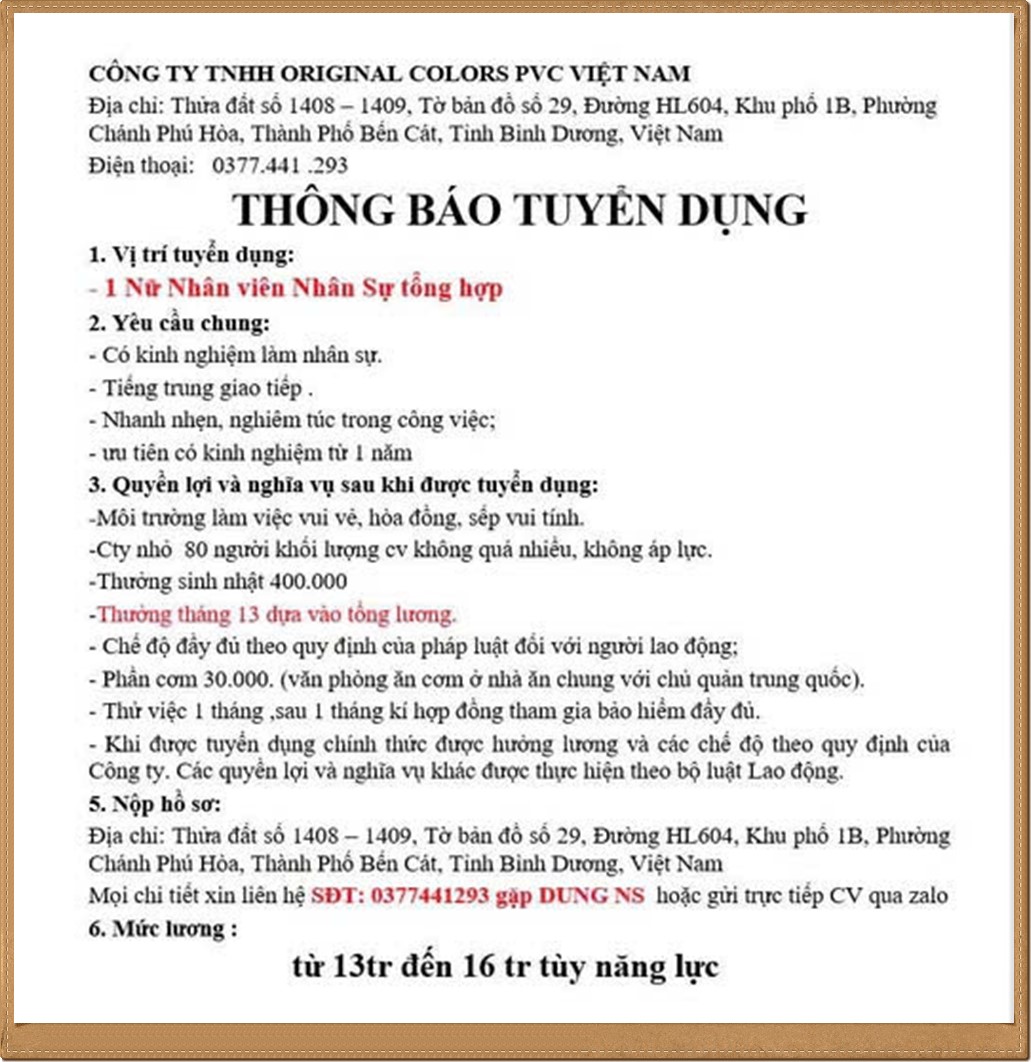 CÔNG TY TNHH ORIGINAL COLORS PVC VIỆT NAM
Địa chỉ: Thửa đất số 1408 – 1409, Tờ bản đồ số 29, Đường HL604, Khu phố 1B, Phường Chánh Phú Hòa, Thành Phố Bến Cát, Tỉnh Bình Dương, Việt Nam
Điện thoại: 0377.441 .293

THÔNG BÁO TUYỂN DỤNG

1. Vị trí tuyển dụng:
- 1 Nữ Nhân viên Nhân Sự tổng hợp
2. Yêu cầu chung:
- Có kinh nghiệm làm nhân sự.
- Tiếng trung giao tiếp .
- Nhanh nhẹn, nghiêm túc trong công việc;
- ưu tiên có kinh nghiệm từ 1 năm
3. Quyền lợi và nghĩa vụ sau khi được tuyển dụng:
-Môi trường làm việc vui vẻ, hòa đồng, sếp vui tính.
-Cty nhỏ 80 người khối lượng cv không quá nhiều, không áp lực.
-Thưởng sinh nhật 400.000
-Thưởng tháng 13 dựa vào tổng lương.
- Chế độ đầy đủ theo quy định của pháp luật đối với người lao động;
- Phần cơm 30.000. (văn phòng ăn cơm ở nhà ăn chung với chủ quản trung quốc).
- Thử việc 1 tháng ,sau 1 tháng kí hợp đồng tham gia bảo hiểm đầy đủ.
- Khi được tuyển dụng chính thức được hưởng lương và các chế độ theo quy định của Công ty. Các quyền lợi và nghĩa vụ khác được thực hiện theo bộ luật Lao động.
5. Nộp hồ sơ:
Địa chỉ: Thửa đất số 1408 – 1409, Tờ bản đồ số 29, Đường HL604, Khu phố 1B, Phường Chánh Phú Hòa, Thành Phố Bến Cát, Tỉnh Bình Dương, Việt Nam
Mọi chi tiết xin liên hệ SĐT: 0377441293 gặp DUNG NS hoặc gửi trực tiếp CV qua zalo
6. Mức lương :
từ 13tr đến 16 tr tùy năng lực